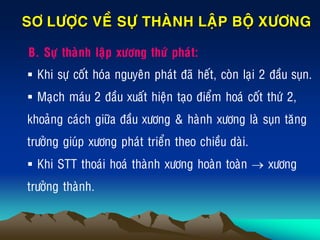 SƠ LƯỢC VỀ SỰ THÀNH LẬP BỘ XƯƠNG

B. Sự thành lập xương thứ phát:

▪ Khi sự cốt hóa nguyên phát đã hết, còn lại 2 đầu sụn.

▪ Mạch máu 2 đầu xuất hiện tạo điểm hoá cốt thứ 2, khoảng cách giữa đầu xương & hành xương là sụn tăng trưởng giúp xương phát triển theo chiều dài.

▪ Khi STT thoái hoá thành xương hoàn toàn → xương trưởng thành.